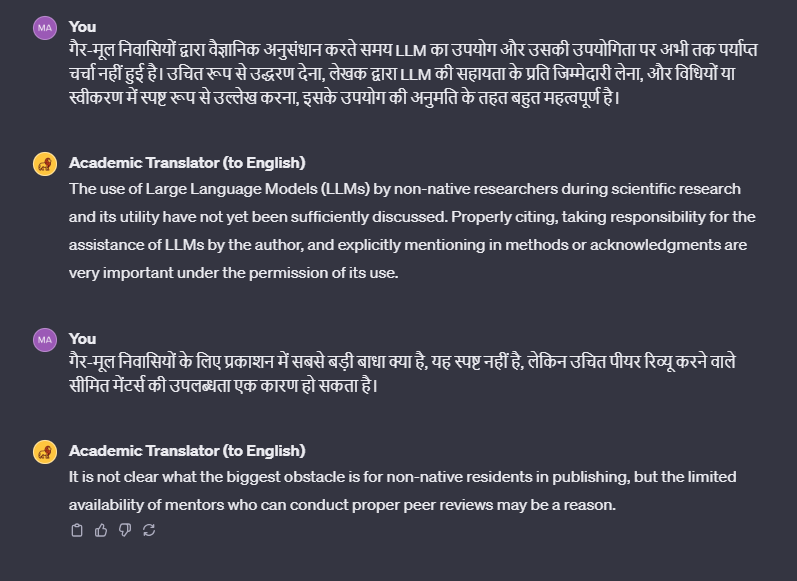 MA

You

गैर-मूल निवासियों द्वारा वैज्ञानिक अनुसंधान करते समय LLM का उपयोग और उसकी उपयोगिता पर अभी तक पर्याप्त चर्चा नहीं हुई है। उचित रूप से उद्धरण देना, लेखक द्वारा LLM की सहायता के प्रति जिम्मेदारी लेना, और विधियों या स्वीकरण में स्पष्ट रूप से उल्लेख करना, इसके उपयोग की अनुमति के तहत बहुत महत्वपूर्ण है।

Academic Translator (to English)

The use of Large Language Models (LLMs) by non-native researchers during scientific research and its utility have not yet been sufficiently discussed. Properly citing, taking responsibility for the assistance of LLMs by the author, and explicitly mentioning in methods or acknowledgments are very important under the permission of its use.

MA

You

गैर-मूल निवासियों के लिए प्रकाशन में सबसे बड़ी बाधा क्या है, यह स्पष्ट नहीं है, लेकिन उचित पीयर रिव्यू करने वाले सीमित मेंटर्स की उपलब्धता एक कारण हो सकता है।

Academic Translator (to English)

It is not clear what the biggest obstacle is for non-native residents in publishing, but the limited availability of mentors who can conduct proper peer reviews may be a reason.